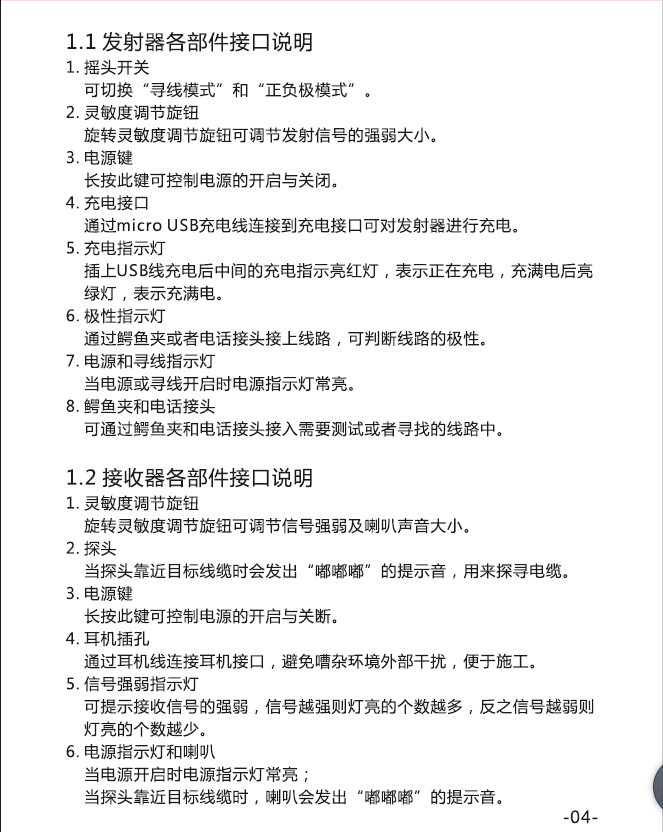 1.1 发射器各部件接口说明

1. 摇头开关
可切换“寻线模式”和“正负极模式”。

2. 灵敏度调节旋钮
旋转灵敏度调节旋钮可调节发射信号的强弱大小。

3. 电源键
长按此键可控制电源的开启与关闭。

4. 充电接口
通过micro USB充电线连接到充电接口可对发射器进行充电。

5. 充电指示灯
插上USB线充电后中间的充电指示亮红灯，表示正在充电，充满电后亮绿灯，表示充满电。

6. 极性指示灯
通过鳄鱼夹或者电话接头接上线路，可判断线路的极性。

7. 电源和寻线指示灯
当电源或寻线开启时电源指示灯常亮。

8. 鳄鱼夹和电话接头
可通过鳄鱼夹和电话接头接入需要测试或者寻找的线路中。

1.2 接收器各部件接口说明

1. 灵敏度调节旋钮
旋转灵敏度调节旋钮可调节信号强弱及喇叭声音大小。

2. 探头
当探头靠近目标线缆时会发出“嘟嘟嘟”的提示音，用来探寻电缆。

3. 电源键
长按此键可控制电源的开启与关断。

4. 耳机插孔
通过耳机线连接耳机接口，避免嘈杂环境外部干扰，便于施工。

5. 信号强弱指示灯
可提示接收信号的强弱，信号越强则灯亮的个数越多，反之信号越弱则灯亮的个数越少。

6. 电源指示灯和喇叭
当电源开启时电源指示灯常亮；
当探头靠近目标线缆时，喇叭会发出“嘟嘟嘟”的提示音。

-04-